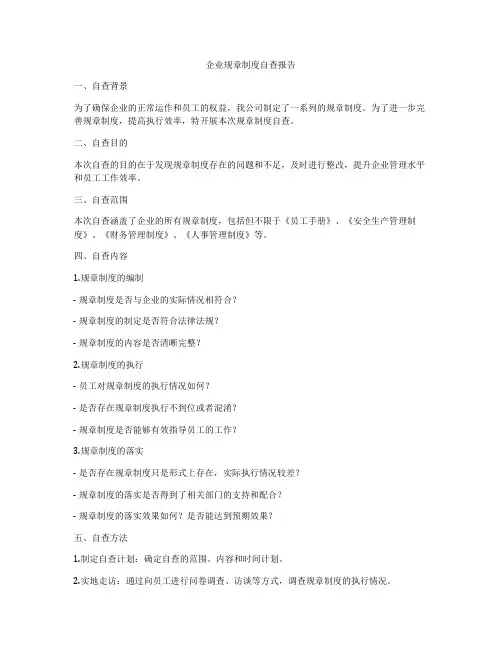 企业规章制度自查报告

一、自查背景

为了确保企业的正常运作和员工的权益，我公司制定了一系列的规章制度。为了进一步完善规章制度，提高执行效率，特开展本次规章制度自查。

二、自查目的

本次自查的目的在于发现规章制度存在的问题和不足，及时进行整改，提升企业管理水平和员工工作效率。

三、自查范围

本次自查涵盖了企业的所有规章制度，包括但不限于《员工手册》、《安全生产管理制度》、《财务管理制度》、《人事管理制度》等。

四、自查内容

1.规章制度的编制

- 规章制度是否与企业的实际情况相符合？

- 规章制度的制定是否符合法律法规？

- 规章制度的内容是否清晰完整？

2.规章制度的执行

- 员工对规章制度的执行情况如何？

- 是否存在规章制度执行不到位或者混淆？

- 规章制度是否能够有效指导员工的工作？

3.规章制度的落实

- 是否存在规章制度只是形式上存在，实际执行情况较差？

- 规章制度的落实是否得到了相关部门的支持和配合？

- 规章制度的落实效果如何？是否能达到预期效果？

五、自查方法

1.制定自查计划：确定自查的范围、内容和时间计划。

2.实地走访：通过向员工进行问卷调查、访谈等方式，调查规章制度的执行情况。